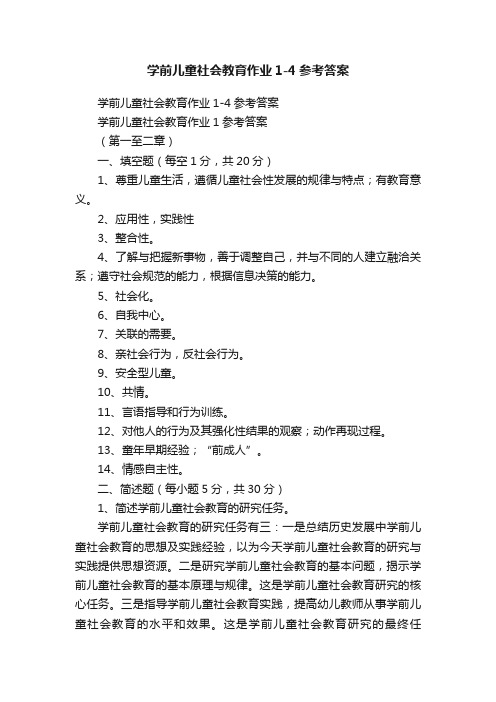 学前儿童社会教育作业 1-4 参考答案

学前儿童社会教育作业 1-4 参考答案

学前儿童社会教育作业 1 参考答案

（第一至二章）

一、填空题（每空 1 分，共 20 分）

1、尊重儿童生活，遵循儿童社会性发展的规律与特点；有教育意义。

2、应用性，实践性

3、整合性。

4、了解与把握新事物，善于调整自己，并与不同的人建立融洽关系；遵守社会规范的能力，根据信息决策的能力。

5、社会化。

6、自我中心。

7、关联的需要。

8、亲社会行为，反社会行为。

9、安全型儿童。

10、共情。

11、言语指导和行为训练。

12、对他人的行为及其强化性结果的观察；动作再现过程。

13、童年早期经验；“前成人”。

14、情感自主性。

二、简述题（每小题 5 分，共 30 分）

1、简述学前儿童社会教育的研究任务。

学前儿童社会教育的研究任务有三：一是总结历史发展中学前儿童社会教育的思想及实践经验，以为今天学前儿童社会教育的研究与实践提供思想资源。二是研究学前儿童社会教育的基本问题，揭示学前儿童社会教育的基本原理与规律。这是学前儿童社会教育研究的核心任务。三是指导学前儿童社会教育实践，提高幼儿教师从事学前儿童社会教育的水平和效果。这是学前儿童社会教育研究的最终任